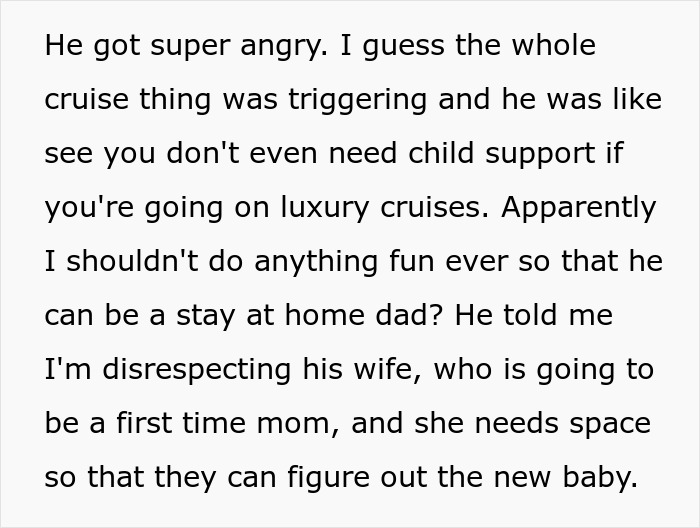 He got super angry. I guess the whole cruise thing was triggering and he was like see you don't even need child support if you're going on luxury cruises. Apparently I shouldn't do anything fun ever so that he can be a stay at home dad? He told me I'm disrespecting his wife, who is going to be a first time mom, and she needs space so that they can figure out the new baby.